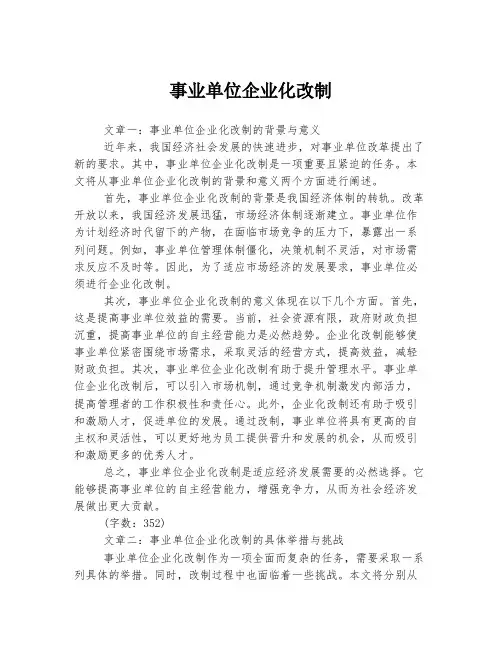 事业单位企业化改制

文章一：事业单位企业化改制的背景与意义

近年来，我国经济社会发展的快速进步，对事业单位改革提出了新的要求。其中，事业单位企业化改制是一项重要且紧迫的任务。本文将从事业单位企业化改制的背景和意义两个方面进行阐述。

首先，事业单位企业化改制的背景是我国经济体制的转轨。改革开放以来，我国经济发展迅猛，市场经济体制逐渐建立。事业单位作为计划经济时代留下的产物，在面临市场竞争的压力下，暴露出一系列问题。例如，事业单位管理体制僵化，决策机制不灵活，对市场需求反应不及时等。因此，为了适应市场经济的发展要求，事业单位必须进行企业化改制。

其次，事业单位企业化改制的意义体现在以下几个方面。首先，这是提高事业单位效益的需要。当前，社会资源有限，政府财政负担沉重，提高事业单位的自主经营能力是必然趋势。企业化改制能够使事业单位紧密围绕市场需求，采取灵活的经营方式，提高效益，减轻财政负担。其次，事业单位企业化改制有助于提升管理水平。事业单位企业化改制后，可以引入市场机制，通过竞争机制激发内部活力，提高管理者的工作积极性和责任心。此外，企业化改制还有助于吸引和激励人才，促进单位的发展。通过改制，事业单位将具有更高的自主权和灵活性，可以更好地为员工提供晋升和发展的机会，从而吸引和激励更多的优秀人才。

总之，事业单位企业化改制是适应经济发展需要的必然选择。它能够提高事业单位的自主经营能力，增强竞争力，从而为社会经济发展做出更大贡献。

(字数：352)

文章二：事业单位企业化改制的具体举措与挑战

事业单位企业化改制作为一项全面而复杂的任务，需要采取一系列具体的举措。同时，改制过程中也面临着一些挑战。本文将分别从